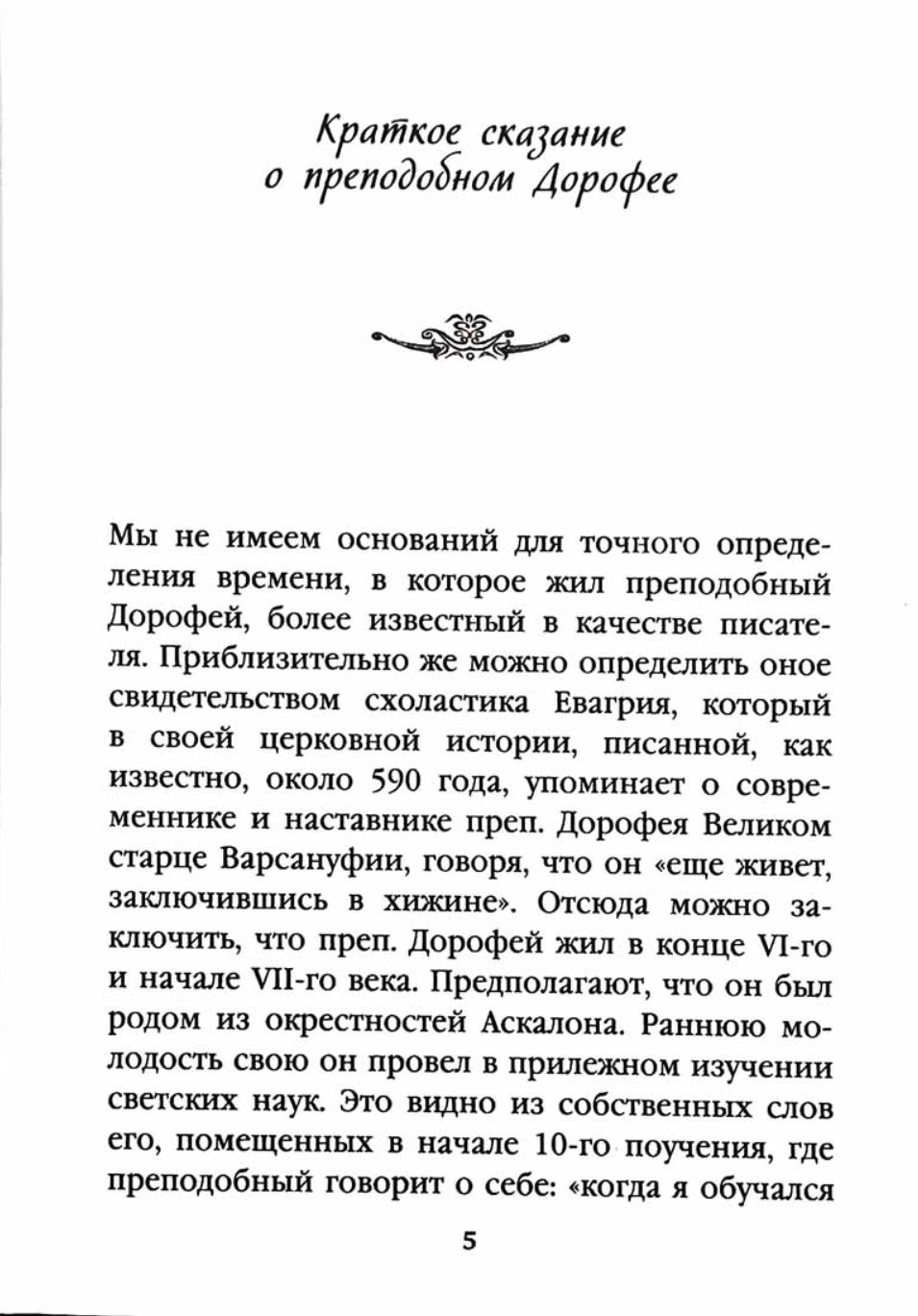 Краткое сказание
о преподобном Дорофее

Мы не имеем оснований для точного определения времени, в которое жил преподобный Дорофей, более известный в качестве писателя. Приблизительно же можно определить оное свидетельством схоластика Евагрия, который в своей церковной истории, писанной, как известно, около 590 года, упоминает о современнике и наставнике преп. Дорофея Великом старце Варсануфии, говоря, что он «еще живет, заключившись в хижине». Отсюда можно заключить, что преп. Дорофей жил в конце VI-го и начале VII-го века. Предполагают, что он был родом из окрестностей Аскалона. Раннюю молодость свою он провел в прилежном изучении светских наук. Это видно из собственных слов его, помещенных в начале 10-го поучения, где преподобный говорит о себе: «когда я обучался

5